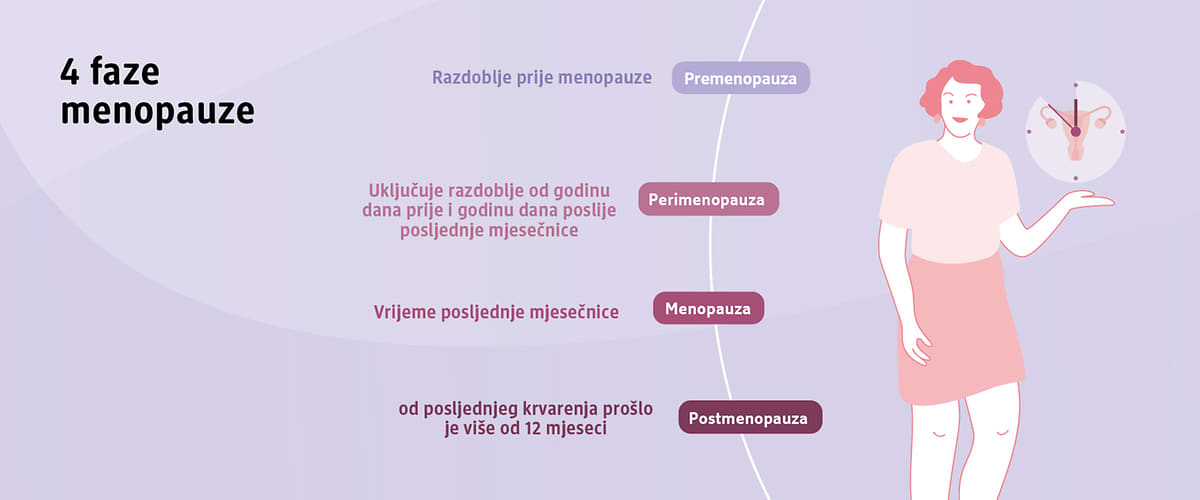 4 faze menopauze

Razdoblje prije menopauze

Premenopauza

Uključuje razdoblje od godinu dana prije i godinu dana poslije posljednje mjesečnice

Perimenopauza

Vrijeme posljednje mjesečnice

Menopauza

od posljednjeg krvarenja prošlo je više od 12 mjeseci

Postmenopauza